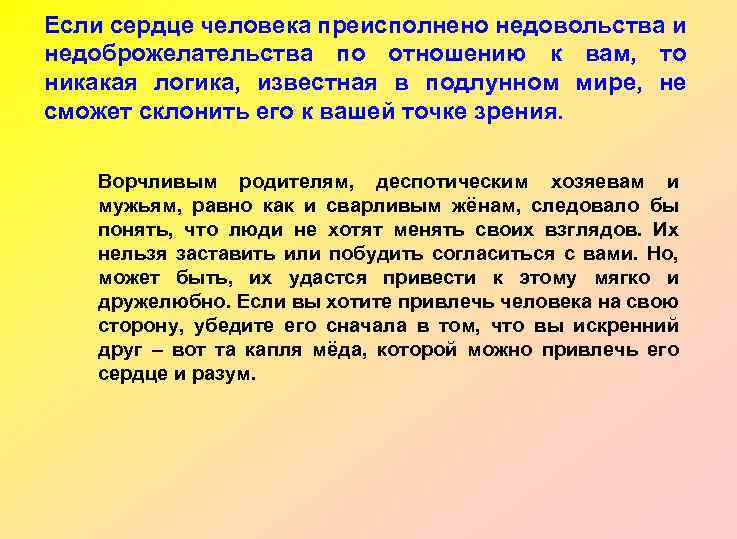 Если сердце человека преисполнено недовольства и недоброжелательства по отношению к вам, то никакая логика, известная в подлунном мире, не сможет склонить его к вашей точке зрения.

Ворчливым родителям, деспотическим хозяевам и мужьям, равно как и сварливым жёнам, следовало бы понять, что люди не хотят менять своих взглядов. Их нельзя заставить или побудить согласиться с вами. Но, может быть, их удастся привести к этому мягко и дружелюбно. Если вы хотите привлечь человека на свою сторону, убедите его сначала в том, что вы искренний друг – вот та капля мёда, которой можно привлечь его сердце и разум.